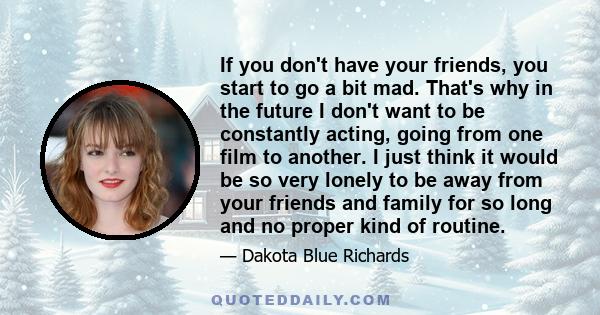 If you don't have your friends, you start to go a bit mad. That's why in the future I don't want to be constantly acting, going from one film to another. I just think it would be so very lonely to be away from your friends and family for so long and no proper kind of routine.

— Dakota Blue Richards

QUOTEDDAILY.COM